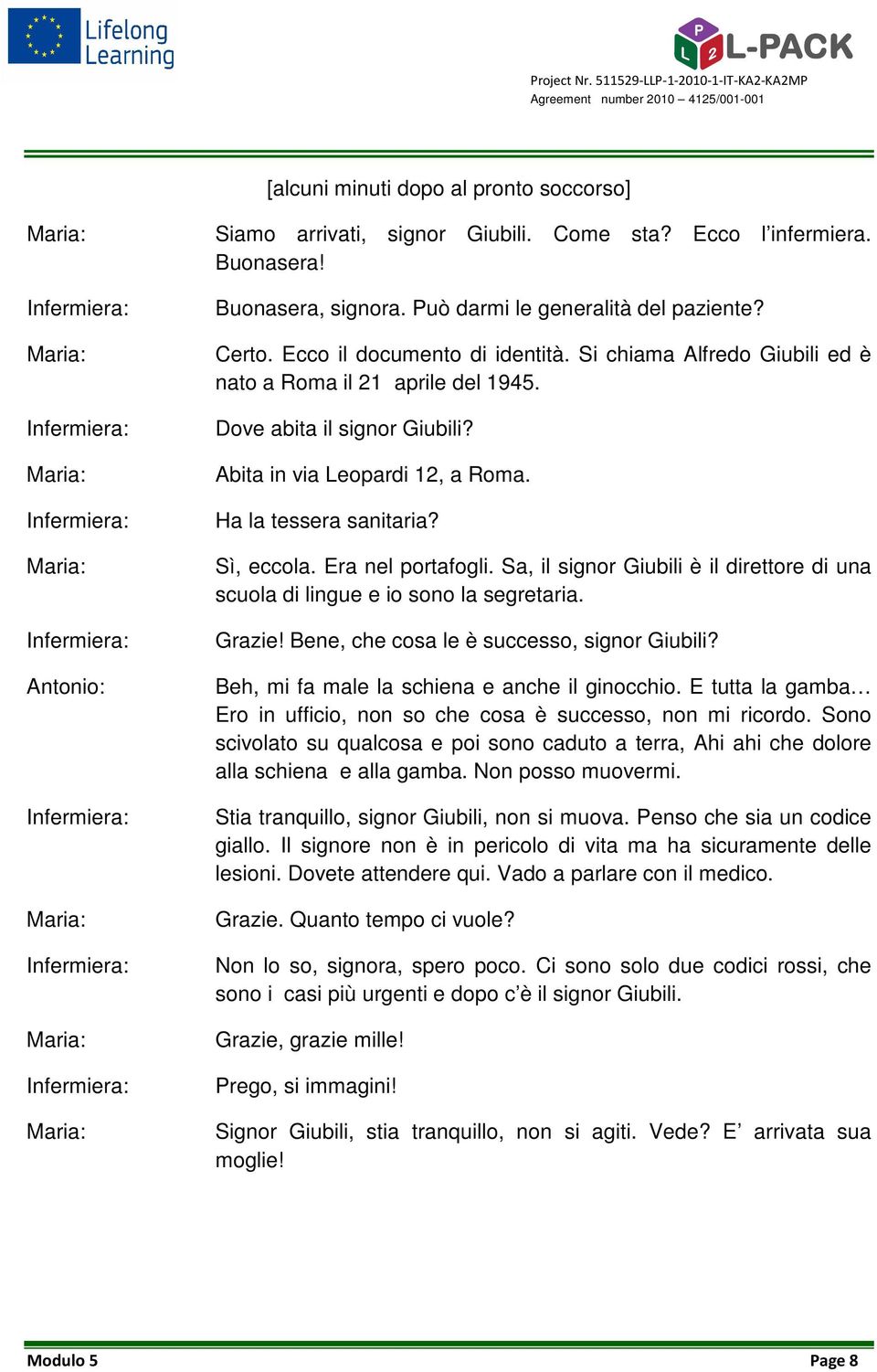 Lifelong Learning

P L 2 L-PACK

Project Nr. 511529-LLP-1-2010-1-IT-KA2-KA2MP
Agreement number 2010 – 4125/001-001

[alcuni minuti dopo al pronto soccorso]

Maria: Siamo arrivati, signor Giubili. Come sta? Ecco l'infermiera. Buonasera!

Infermiera: Buonasera, signora. Può darmi le generalità del paziente?

Maria: Certo. Ecco il documento di identità. Si chiama Alfredo Giubili ed è nato a Roma il 21 aprile del 1945.

Infermiera: Dove abita il signor Giubili?

Maria: Abita in via Leopardi 12, a Roma.

Infermiera: Ha la tessera sanitaria?

Maria: Sì, eccola. Era nel portafogli. Sa, il signor Giubili è il direttore di una scuola di lingue e io sono la segretaria.

Infermiera: Grazie! Bene, che cosa le è successo, signor Giubili?

Antonio: Beh, mi fa male la schiena e anche il ginocchio. E tutta la gamba… Ero in ufficio, non so che cosa è successo, non mi ricordo. Sono scivolato su qualcosa e poi sono caduto a terra, Ahi ahi che dolore alla schiena e alla gamba. Non posso muovermi.

Infermiera: Stia tranquillo, signor Giubili, non si muova. Penso che sia un codice giallo. Il signore non è in pericolo di vita ma ha sicuramente delle lesioni. Dovete attendere qui. Vado a parlare con il medico.

Maria: Grazie. Quanto tempo ci vuole?

Infermiera: Non lo so, signora, spero poco. Ci sono solo due codici rossi, che sono i casi più urgenti e dopo c'è il signor Giubili.

Maria: Grazie, grazie mille!

Infermiera: Prego, si immagini!

Maria: Signor Giubili, stia tranquillo, non si agiti. Vede? E' arrivata sua moglie!

Modulo 5 Page 8